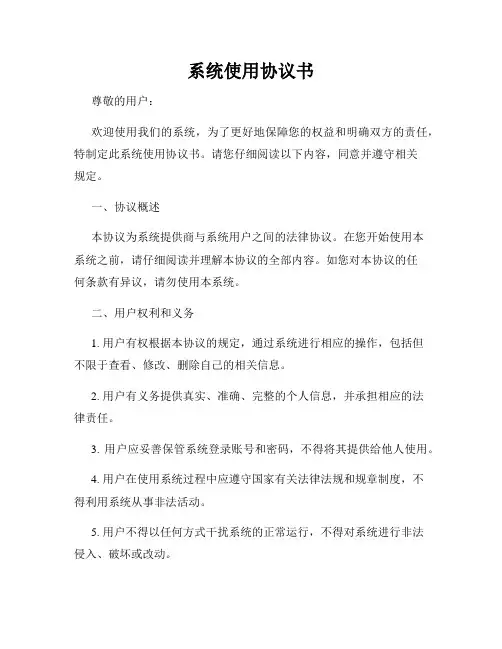 系统使用协议书

尊敬的用户：

欢迎使用我们的系统，为了更好地保障您的权益和明确双方的责任，特制定此系统使用协议书。请您仔细阅读以下内容，同意并遵守相关规定。

一、协议概述

本协议为系统提供商与系统用户之间的法律协议。在您开始使用本系统之前，请仔细阅读并理解本协议的全部内容。如您对本协议的任何条款有异议，请勿使用本系统。

二、用户权利和义务

1. 用户有权根据本协议的规定，通过系统进行相应的操作，包括但不限于查看、修改、删除自己的相关信息。

2. 用户有义务提供真实、准确、完整的个人信息，并承担相应的法律责任。

3. 用户应妥善保管系统登录账号和密码，不得将其提供给他人使用。

4. 用户在使用系统过程中应遵守国家有关法律法规和规章制度，不得利用系统从事非法活动。

5. 用户不得以任何方式干扰系统的正常运行，不得对系统进行非法侵入、破坏或改动。